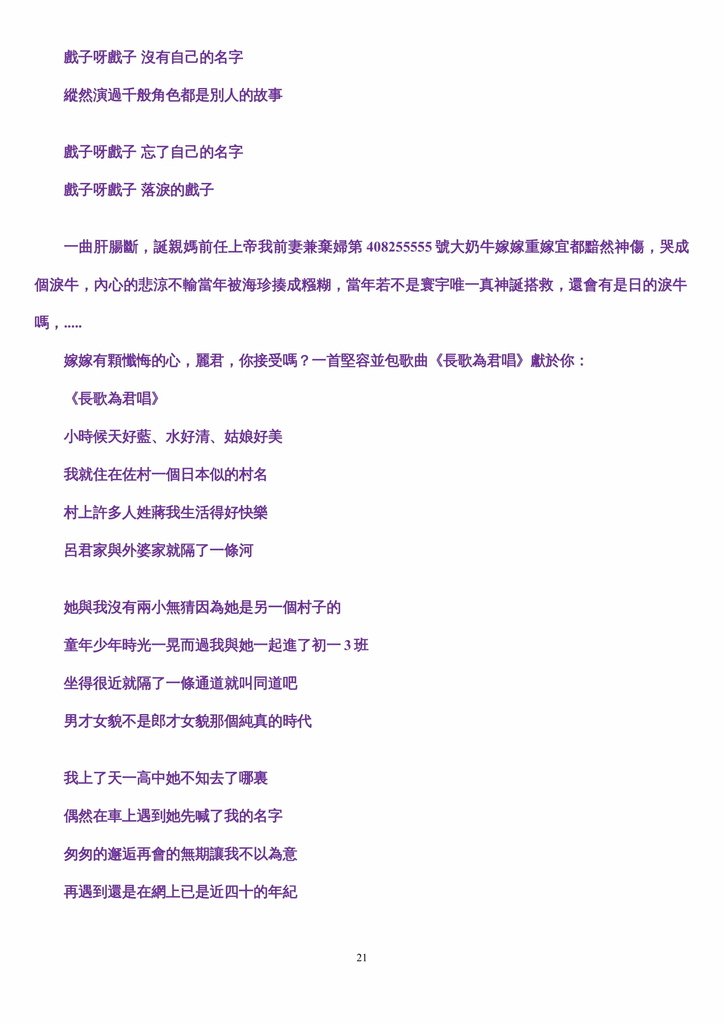 戲子呀戲子 沒有自己的名字

縱然演過千般角色都是別人的故事

戲子呀戲子 忘了自己的名字

戲子呀戲子 落淚的戲子

一曲肝腸斷，誕親媽前任上帝我前妻兼棄婦第 408255555 號大奶牛嫁嫁重嫁宜都黯然神傷，哭成個淚牛，內心的悲涼不輸當年被海珍揍成糨糊，當年若不是寰宇唯一真神誕搭救，還會有是日的淚牛嗎，.....

嫁嫁有顆懺悔的心，麗君，你接受嗎？一首堅容並包歌曲《長歌為君唱》獻於你：

《長歌為君唱》

小時候天好藍、水好清、姑娘好美

我就住在佐村一個日本似的村名

村上許多人姓蔣我生活得好快樂

呂君家與外婆家就隔了一條河

她與我沒有兩小無猜因為她是另一個村子的

童年少年時光一晃而過我與她一起進了初一 3 班

坐得很近就隔了一條通道就叫同道吧

男才女貌不是郎才女貌那個純真的時代

我上了天一高中她不知去了哪裏

偶然在車上遇到她先喊了我的名字

匆匆的邂逅再會的無期讓我不以為意

再遇到還是在網上已是近四十的年紀

21